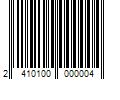 2 410100 000004